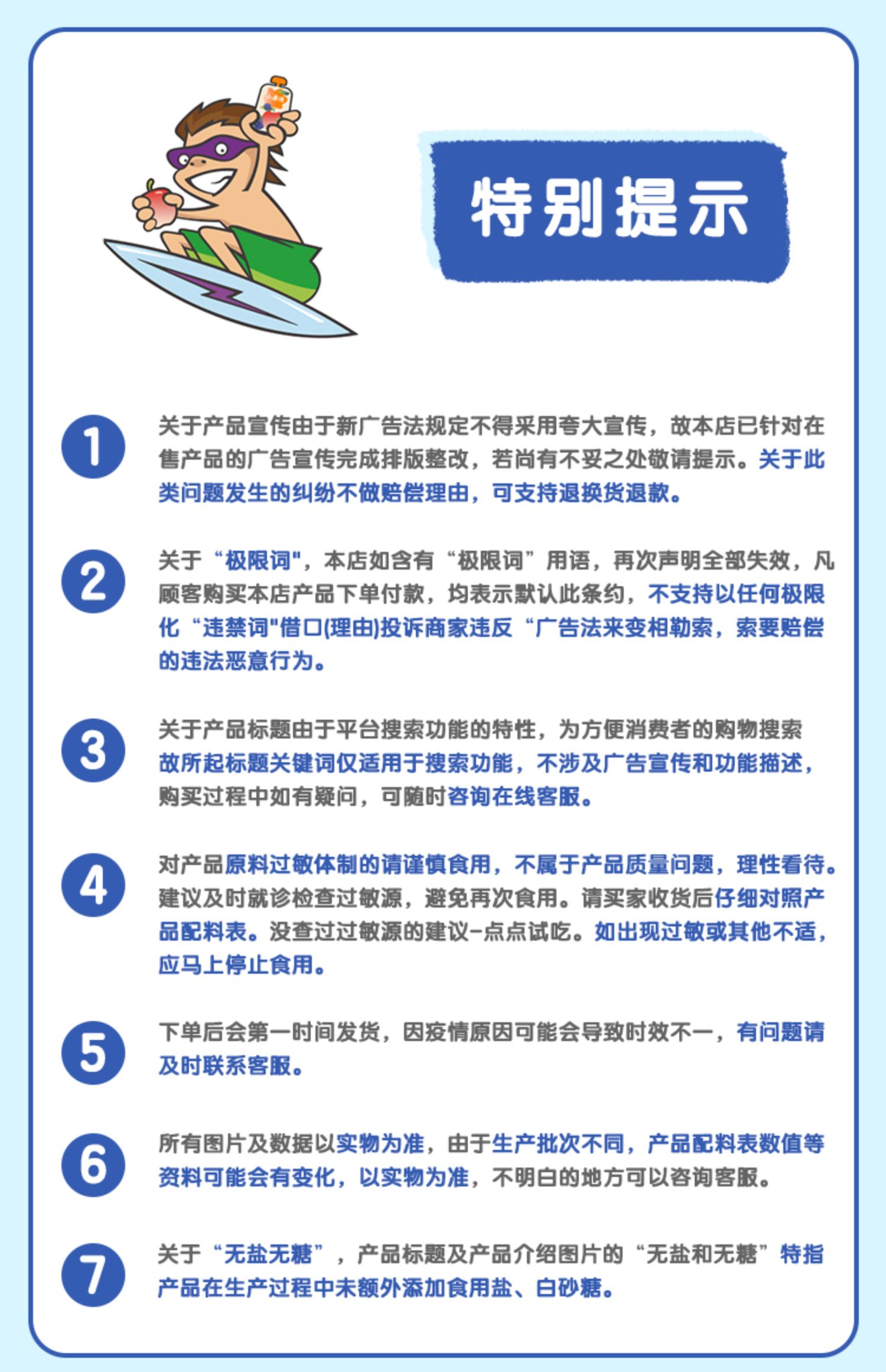 特别提示

1 关于产品宣传由于新广告法规定不得采用夸大宣传，故本店已针对在售产品的广告宣传完成排版整改，若尚有不妥之处敬请提示。关于此类问题发生的纠纷不做赔偿理由，可支持退换货退款。

2 关于“极限词"，本店如含有“极限词”用语，再次声明全部失效，凡顾客购买本店产品下单付款，均表示默认此条约，不支持以任何极限化“违禁词"借口(理由)投诉商家违反“广告法来变相勒索，索要赔偿的违法恶意行为。

3 关于产品标题由于平台搜索功能的特性，为方便消费者的购物搜索故所起标题关键词仅适用于搜索功能，不涉及广告宣传和功能描述，购买过程中如有疑问，可随时咨询在线客服。

4 对产品原料过敏体制的请谨慎食用，不属于产品质量问题，理性看待。建议及时就诊检查过敏源，避免再次食用。请买家收货后仔细对照产品配料表。没查过过敏源的建议-点点试吃。如出现过敏或其他不适，应马上停止食用。

5 下单后会第一时间发货，因疫情原因可能会导致时效不一，有问题请及时联系客服。

6 所有图片及数据以实物为准，由于生产批次不同，产品配料表数值等资料可能会有变化，以实物为准，不明白的地方可以咨询客服。

7 关于“无盐无糖”，产品标题及产品介绍图片的“无盐和无糖”特指产品在生产过程中未额外添加食用盐、白砂糖。